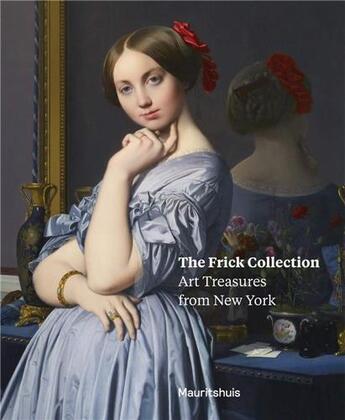 The Frick Collection
Art Treasures
from New York

Mauritshuis